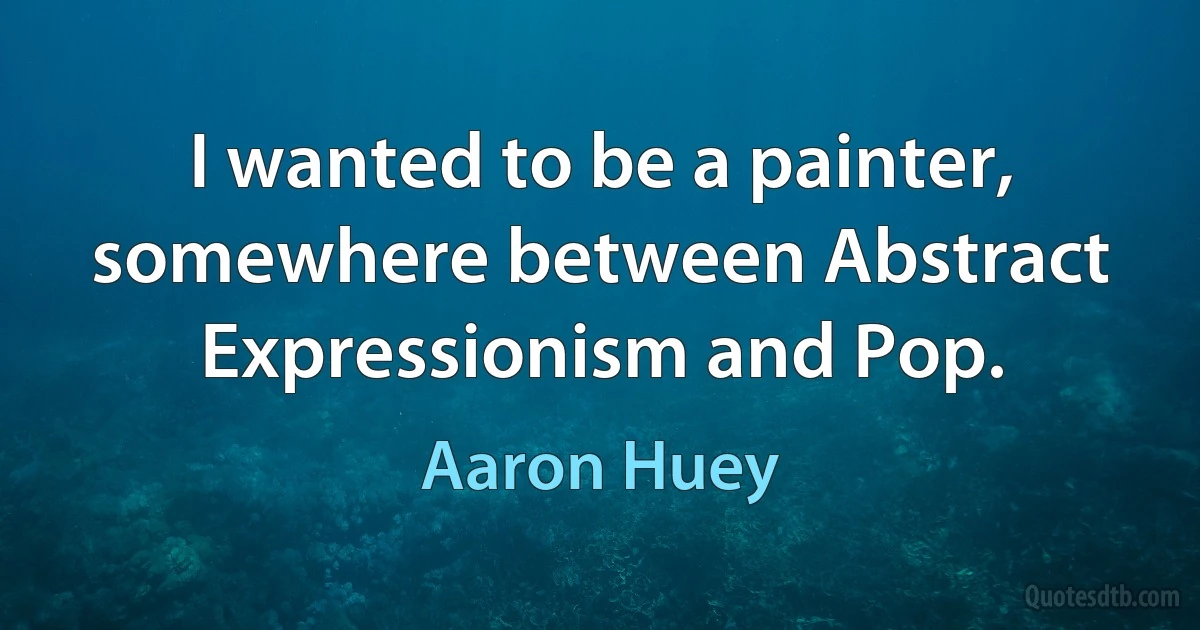 I wanted to be a painter, somewhere between Abstract Expressionism and Pop.

Aaron Huey

Quotesdtb.com